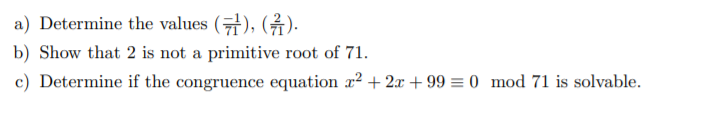 a) Determine the values $(\frac{-1}{71})$, $(\frac{2}{71})$.

b) Show that 2 is not a primitive root of 71.

c) Determine if the congruence equation $x^2 + 2x + 99 \equiv 0 \mod 71$ is solvable.